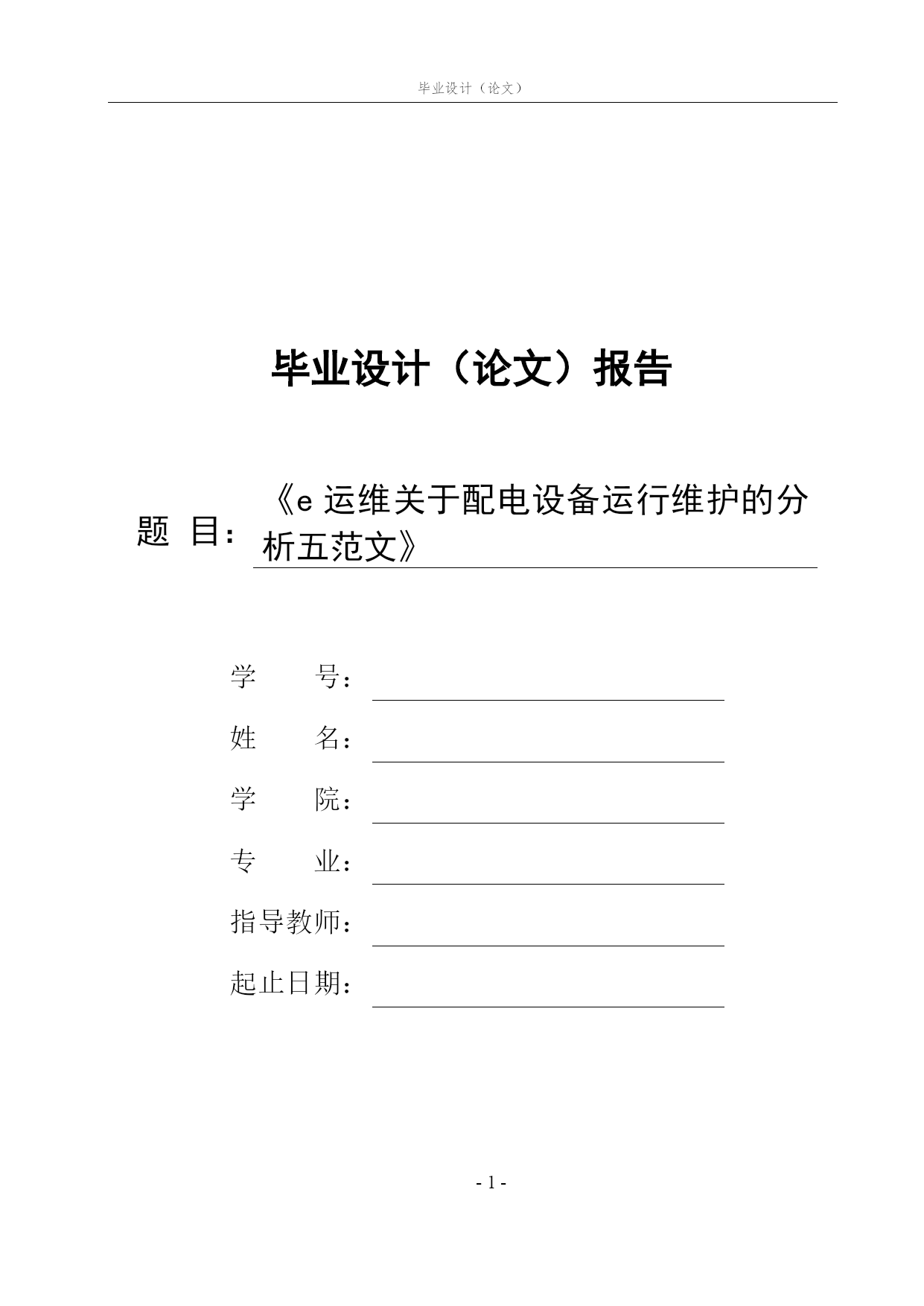 毕业设计（论文）

毕业设计（论文）报告

题 目：《e 运维关于配电设备运行维护的分析五范文》

学 号：

姓 名：

学 院：

专 业：

指导教师：

起止日期：

- 1 -